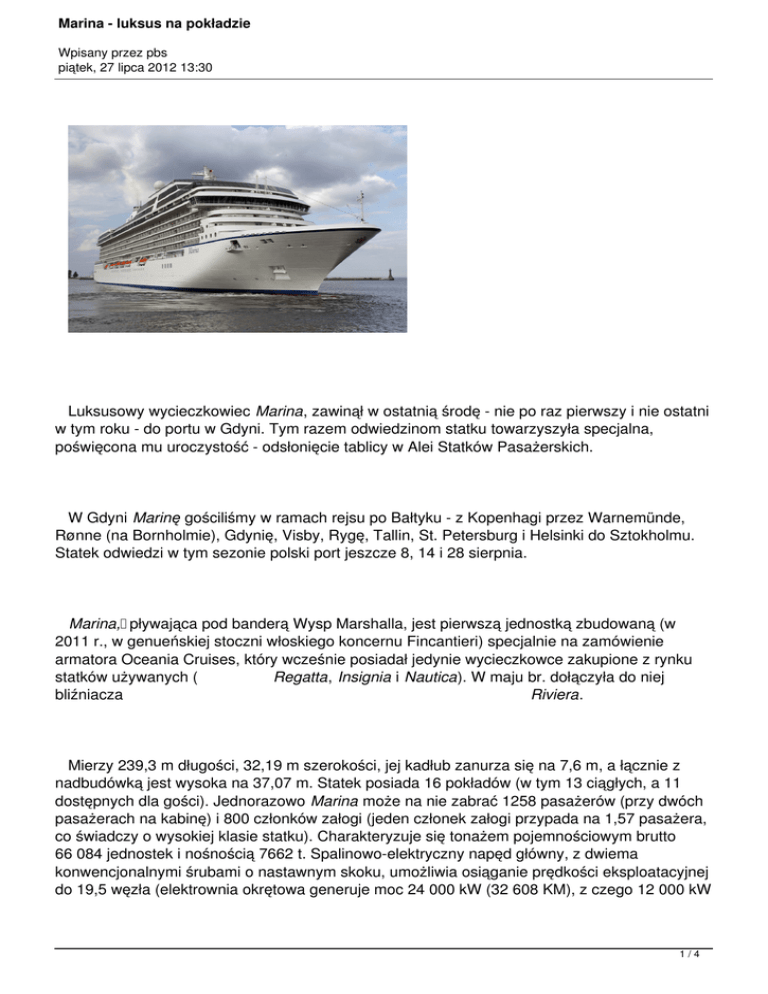 Marina - luksus na pokładzie

Wpisany przez pbs
piątek, 27 lipca 2012 13:30

Luksusowy wycieczkowiec Marina, zawinął w ostatnią środę - nie po raz pierwszy i nie ostatni w tym roku - do portu w Gdyni. Tym razem odwiedzinom statku towarzyszyła specjalna, poświęcona mu uroczystość - odsłonięcie tablicy w Alei Statków Pasażerskich.

W Gdyni Marinę gościliśmy w ramach rejsu po Bałtyku - z Kopenhagi przez Warnemünde, Rønne (na Bornholmie), Gdynię, Visby, Rygę, Tallin, St. Petersburg i Helsinki do Sztokholmu. Statek odwiedzi w tym sezonie polski port jeszcze 8, 14 i 28 sierpnia.

Marina, pływająca pod banderą Wysp Marshalla, jest pierwszą jednostką zbudowaną (w 2011 r., w genueńskiej stoczni włoskiego koncernu Fincantieri) specjalnie na zamówienie armatora Oceania Cruises, który wcześnie posiadał jedynie wycieczkowce zakupione z rynku statków używanych ( Regatta, Insignia i Nautica). W maju br. dołączyła do niej bliźniacza Riviera.

Mierzy 239,3 m długości, 32,19 m szerokości, jej kadłub zanurza się na 7,6 m, a łącznie z nadbudówką jest wysoka na 37,07 m. Statek posiada 16 pokładów (w tym 13 ciągłych, a 11 dostępnych dla gości). Jednorazowo Marina może na nie zabrać 1258 pasażerów (przy dwóch pasażerach na kabinę) i 800 członków załogi (jeden członek załogi przypada na 1,57 pasażera, co świadczy o wysokiej klasie statku). Charakteryzuje się tonażem pojemnościowym brutto 66 084 jednostek i nośnością 7662 t. Spalinowo-elektryczny napęd główny, z dwiema konwencjonalnymi śrubami o nastawnym skoku, umożliwia osiąganie prędkości eksploatacyjnej do 19,5 węzła (elektrownia okrętowa generuje moc 24 000 kW (32 608 KM), z czego 12 000 kW

1 / 4